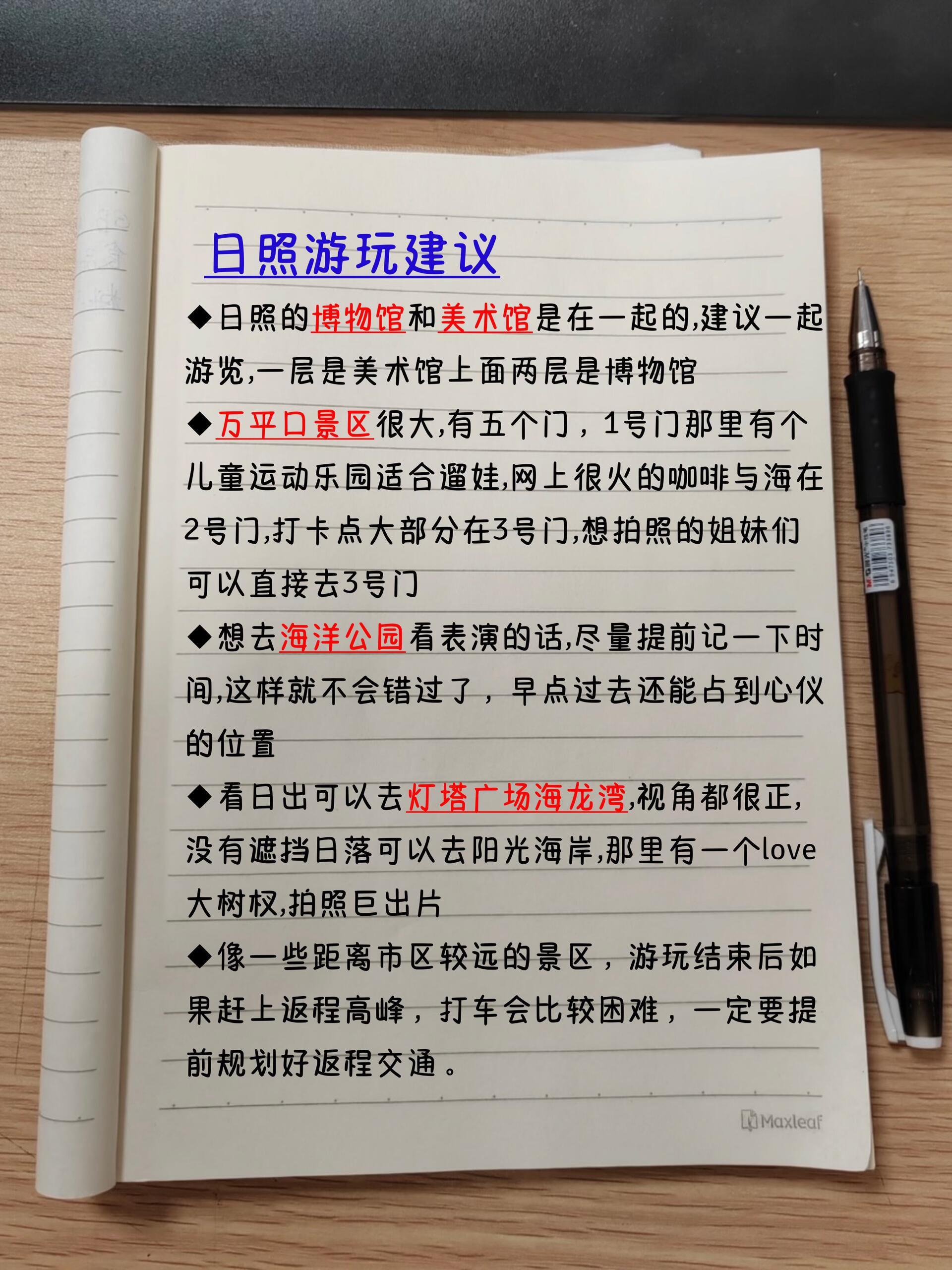 日照游玩建议

◆日照的博物馆和美术馆是在一起的,建议一起游览,一层是美术馆上面两层是博物馆

◆万平口景区很大,有五个门，1号门那里有个儿童运动乐园适合遛娃,网上很火的咖啡与海在2号门,打卡点大部分在3号门,想拍照的姐妹们可以直接去3号门

◆想去海洋公园看表演的话,尽量提前记一下时间,这样就不会错过了，早点过去还能占到心仪的位置

◆看日出可以去灯塔广场海龙湾,视角都很正,没有遮挡日落可以去阳光海岸,那里有一个love大树杈,拍照巨出片

◆像一些距离市区较远的景区，游玩结束后如果赶上返程高峰，打车会比较困难，一定要提前规划好返程交通。

Maxleaf